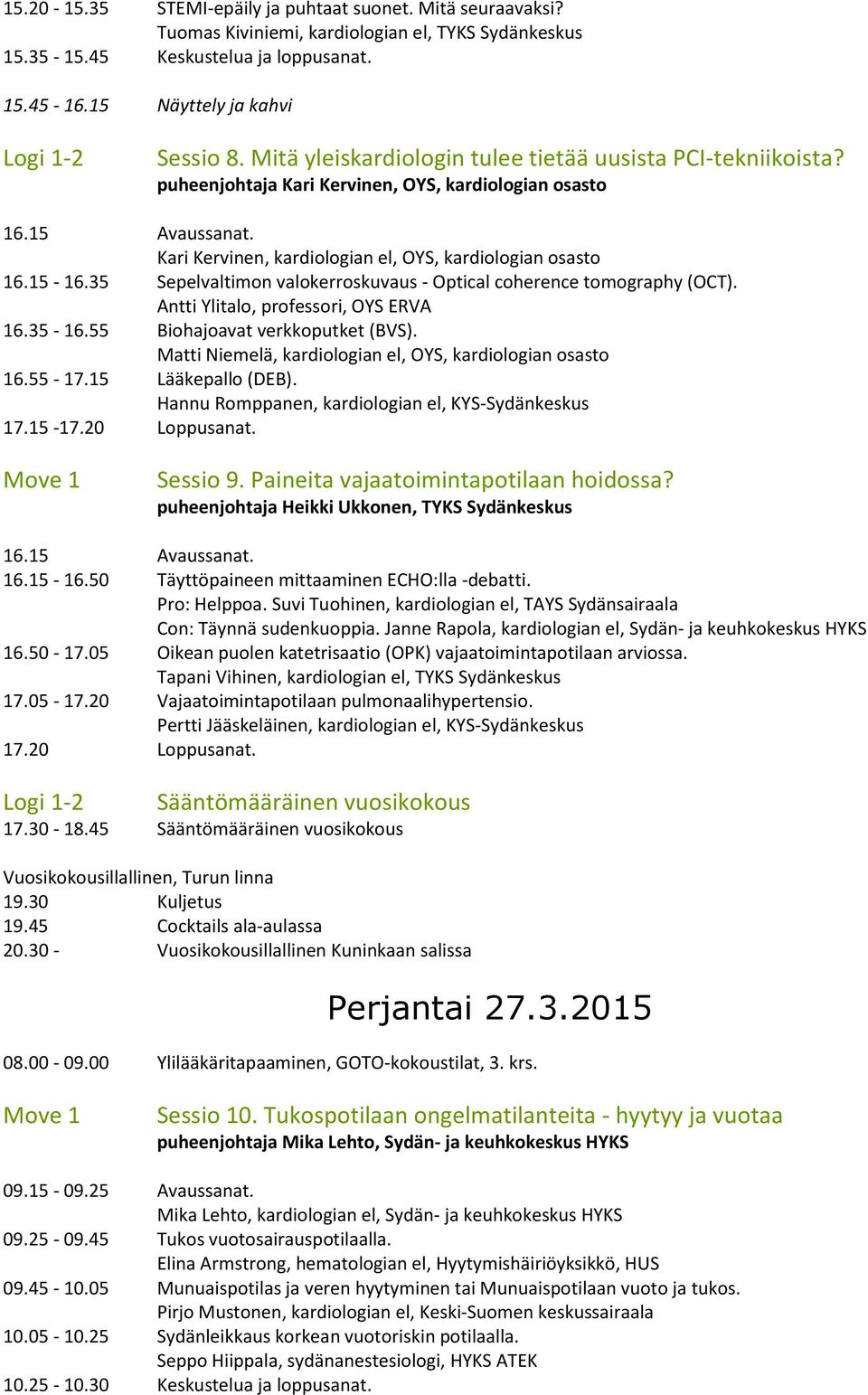 15.20 - 15.35 STEMI-epäily ja puhtaat suonet. Mitä seuraavaksi?
Tuomas Kiviniemi, kardiologian el, TYKS Sydänkeskus
15.35 - 15.45 Keskustelua ja loppusanat.

15.45 - 16.15 Näyttely ja kahvi

Logi 1-2 Sessio 8. Mitä yleiskardiologin tulee tietää uusista PCI-tekniikoista?
puheenjohtaja Kari Kervinen, OYS, kardiologian osasto

16.15 Avaussanat.
Kari Kervinen, kardiologian el, OYS, kardiologian osasto
16.15 - 16.35 Sepelvaltimon valokerroskuvaus - Optical coherence tomography (OCT).
Antti Ylitalo, professori, OYS ERVA
16.35 - 16.55 Biohajoavat verkkoputket (BVS).
Matti Niemelä, kardiologian el, OYS, kardiologian osasto
16.55 - 17.15 Lääkepallo (DEB).
Hannu Romppanen, kardiologian el, KYS-Sydänkeskus
17.15 -17.20 Loppusanat.

Move 1 Sessio 9. Paineita vajaatoimintapotilaan hoidossa?
puheenjohtaja Heikki Ukkonen, TYKS Sydänkeskus

16.15 Avaussanat.
16.15 - 16.50 Täyttöpaineen mittaaminen ECHO:lla -debatti.
Pro: Helppoa. Suvi Tuohinen, kardiologian el, TAYS Sydänsairaala
Con: Täynnä sudenkuoppia. Janne Rapola, kardiologian el, Sydän- ja keuhkokeskus HYKS
16.50 - 17.05 Oikean puolen katetrisaatio (OPK) vajaatoimintapotilaan arviossa.
Tapani Vihinen, kardiologian el, TYKS Sydänkeskus
17.05 - 17.20 Vajaatoimintapotilaan pulmonaalihypertensio.
Pertti Jääskeläinen, kardiologian el, KYS-Sydänkeskus
17.20 Loppusanat.

Logi 1-2 Sääntömääräinen vuosikokous
17.30 - 18.45 Sääntömääräinen vuosikokous

Vuosikokousillallinen, Turun linna
19.30 Kuljetus
19.45 Cocktails ala-aulassa
20.30 - Vuosikokousillallinen Kuninkaan salissa

Perjantai 27.3.2015

08.00 - 09.00 Ylilääkäritapaaminen, GOTO-kokoustilat, 3. krs.

Move 1 Sessio 10. Tukospotilaan ongelmatilanteita - hyytyy ja vuotaa
puheenjohtaja Mika Lehto, Sydän- ja keuhkokeskus HYKS

09.15 - 09.25 Avaussanat.
Mika Lehto, kardiologian el, Sydän- ja keuhkokeskus HYKS
09.25 - 09.45 Tukos vuotosairauspotilaalla.
Elina Armstrong, hematologian el, Hyytymishäiriöyksikkö, HUS
09.45 - 10.05 Munuaispotilas ja veren hyytyminen tai Munuaispotilaan vuoto ja tukos.
Pirjo Mustonen, kardiologian el, Keski-Suomen keskussairaala
10.05 - 10.25 Sydänleikkaus korkean vuotoriskin potilaalla.
Seppo Hiippala, sydänanestesiologi, HYKS ATEK
10.25 - 10.30 Keskustelua ja loppusanat.